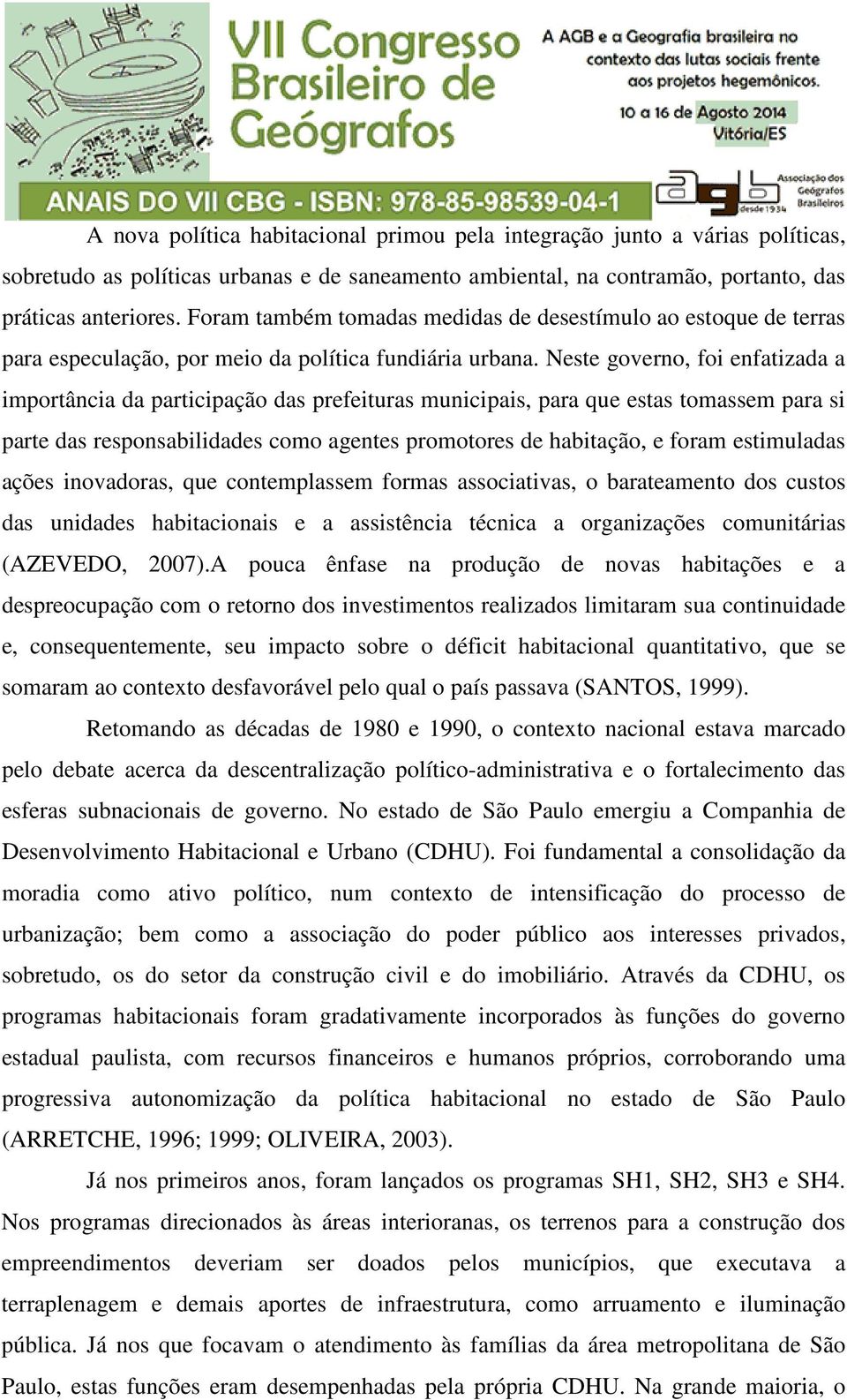 VII Congresso Brasileiro de Geógrafos

A AGB e a Geografia brasileira no contexto das lutas sociais frente aos projetos hegemônicos.

10 a 16 de Agosto 2014
Vitória/ES

ANAIS DO VII CBG - ISBN: 978-85-98539-04-1

agb Associação dos Geógrafos Brasileiros desde 1934

A nova política habitacional primou pela integração junto a várias políticas, sobretudo as políticas urbanas e de saneamento ambiental, na contramão, portanto, das práticas anteriores. Foram também tomadas medidas de desestímulo ao estoque de terras para especulação, por meio da política fundiária urbana. Neste governo, foi enfatizada a importância da participação das prefeituras municipais, para que estas tomassem para si parte das responsabilidades como agentes promotores de habitação, e foram estimuladas ações inovadoras, que contemplassem formas associativas, o barateamento dos custos das unidades habitacionais e a assistência técnica a organizações comunitárias (AZEVEDO, 2007).A pouca ênfase na produção de novas habitações e a despreocupação com o retorno dos investimentos realizados limitaram sua continuidade e, consequentemente, seu impacto sobre o déficit habitacional quantitativo, que se somaram ao contexto desfavorável pelo qual o país passava (SANTOS, 1999).

Retomando as décadas de 1980 e 1990, o contexto nacional estava marcado pelo debate acerca da descentralização político-administrativa e o fortalecimento das esferas subnacionais de governo. No estado de São Paulo emergiu a Companhia de Desenvolvimento Habitacional e Urbano (CDHU). Foi fundamental a consolidação da moradia como ativo político, num contexto de intensificação do processo de urbanização; bem como a associação do poder público aos interesses privados, sobretudo, os do setor da construção civil e do imobiliário. Através da CDHU, os programas habitacionais foram gradativamente incorporados às funções do governo estadual paulista, com recursos financeiros e humanos próprios, corroborando uma progressiva autonomização da política habitacional no estado de São Paulo (ARRETCHE, 1996; 1999; OLIVEIRA, 2003).

Já nos primeiros anos, foram lançados os programas SH1, SH2, SH3 e SH4. Nos programas direcionados às áreas interioranas, os terrenos para a construção dos empreendimentos deveriam ser doados pelos municípios, que executava a terraplenagem e demais aportes de infraestrutura, como arruamento e iluminação pública. Já nos que focavam o atendimento às famílias da área metropolitana de São Paulo, estas funções eram desempenhadas pela própria CDHU. Na grande maioria, o